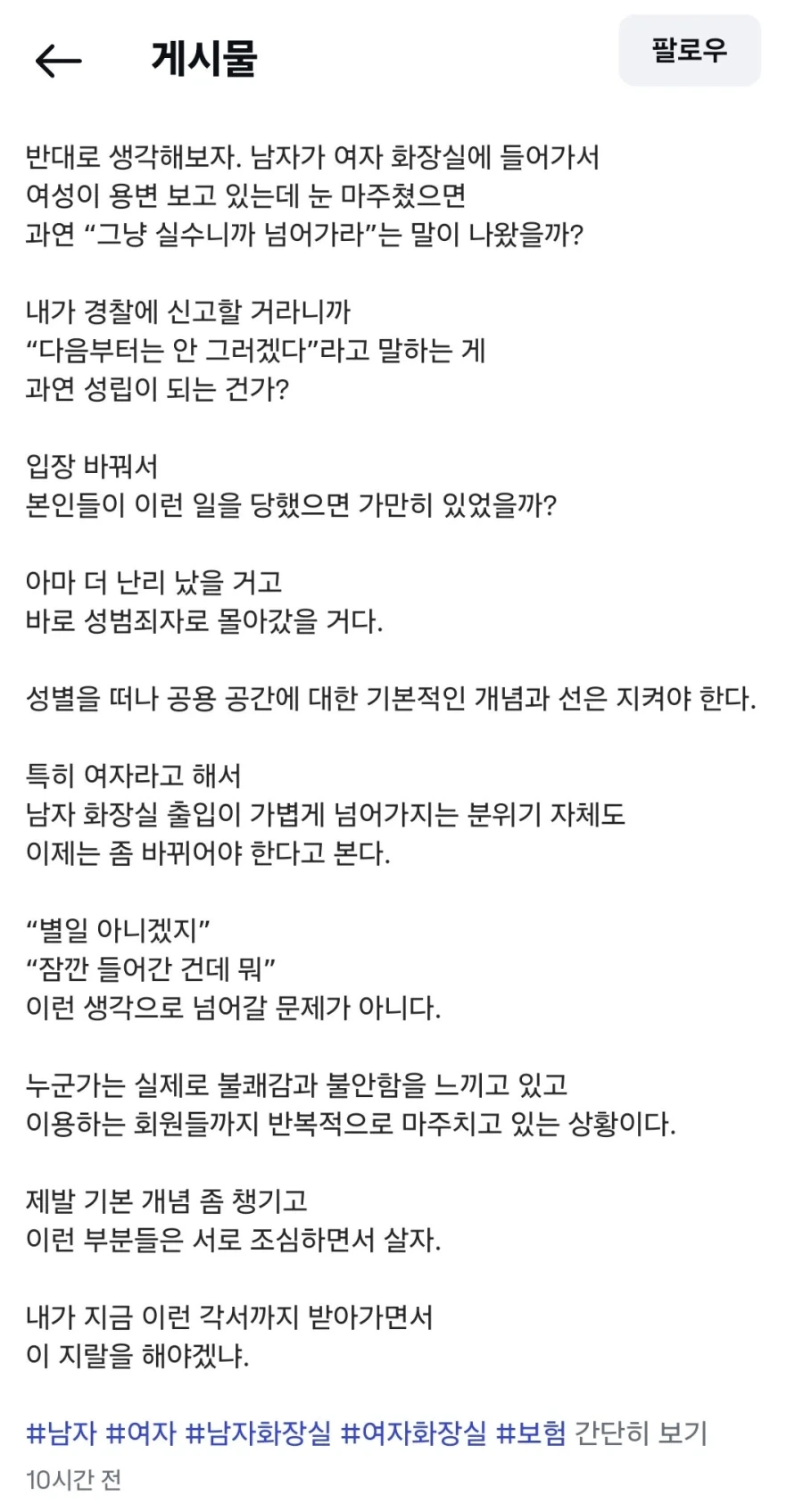 게시물

팔로우

반대로 생각해보자. 남자가 여자 화장실에 들어가서 여성이 용변 보고 있는데 눈 마주쳤으면 과연 “그냥 실수니까 넘어가라”는 말이 나왔을까?

내가 경찰에 신고할 거라니까 “다음부터는 안 그러겠다”라고 말하는 게 과연 성립이 되는 건가?

입장 바꿔서 본인들이 이런 일을 당했으면 가만히 있었을까?

아마 더 난리 났을 거고 바로 성범죄자로 몰아갔을 거다.

성별을 떠나 공용 공간에 대한 기본적인 개념과 선은 지켜야 한다.

특히 여자라고 해서 남자 화장실 출입이 가볍게 넘어가지는 분위기 자체도 이제는 좀 바뀌어야 한다고 본다.

“별일 아니겠지”
“잠깐 들어간 건데 뭐”
이런 생각으로 넘어갈 문제가 아니다.

누군가는 실제로 불쾌감과 불안함을 느끼고 있고 이용하는 회원들까지 반복적으로 마주치고 있는 상황이다.

제발 기본 개념 좀 챙기고 이런 부분들은 서로 조심하면서 살자.

내가 지금 이런 각서까지 받아가면서 이 지랄을 해야겠냐.

#남자 #여자 #남자화장실 #여자화장실 #보험 간단히 보기
10시간 전